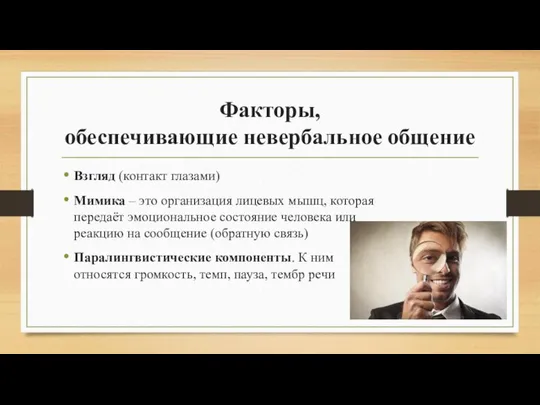 Факторы,
обеспечивающие невербальное общение

• Взгляд (контакт глазами)

• Мимика – это организация лицевых мышц, которая передаёт эмоциональное состояние человека или реакцию на сообщение (обратную связь)

• Паралингвистические компоненты. К ним относятся громкость, темп, пауза, тембр речи